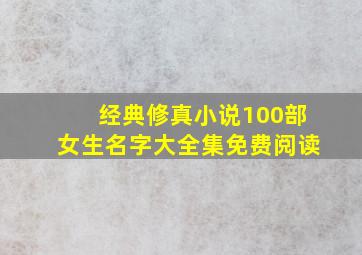 经典修真小说100部
女生名字大全集免费阅读